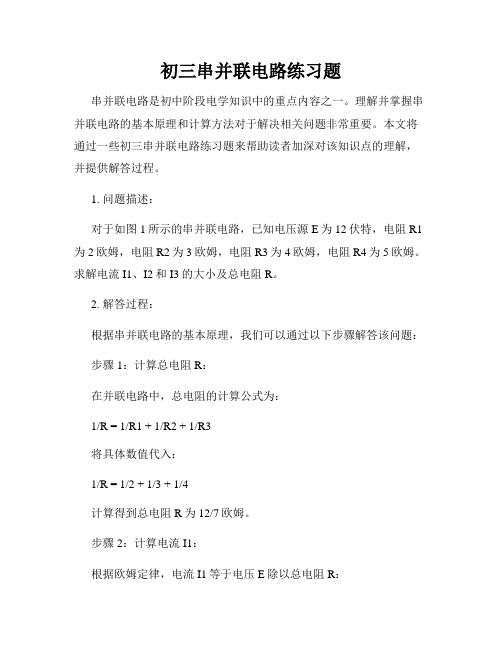 初三串并联电路练习题

串并联电路是初中阶段电学知识中的重点内容之一。理解并掌握串并联电路的基本原理和计算方法对于解决相关问题非常重要。本文将通过一些初三串并联电路练习题来帮助读者加深对该知识点的理解，并提供解答过程。

1. 问题描述：

对于如图 1 所示的串并联电路，已知电压源 E 为 12 伏特，电阻 R1 为 2 欧姆，电阻 R2 为 3 欧姆，电阻 R3 为 4 欧姆，电阻 R4 为 5 欧姆。求解电流 I1、I2 和 I3 的大小及总电阻 R。

2. 解答过程：

根据串并联电路的基本原理，我们可以通过以下步骤解答该问题：

步骤 1：计算总电阻 R：

在并联电路中，总电阻的计算公式为：

1/R = 1/R1 + 1/R2 + 1/R3

将具体数值代入：

1/R = 1/2 + 1/3 + 1/4

计算得到总电阻 R 为 12/7 欧姆。

步骤 2：计算电流 I1：

根据欧姆定律，电流 I1 等于电压 E 除以总电阻 R：